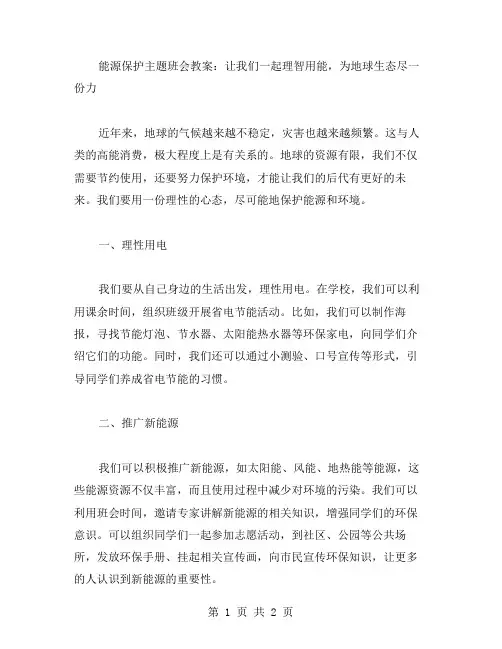 能源保护主题班会教案：让我们一起理智用能，为地球生态尽一份力

近年来，地球的气候越来越不稳定，灾害也越来越频繁。这与人类的高能消费，极大程度上是有关系的。地球的资源有限，我们不仅需要节约使用，还要努力保护环境，才能让我们的后代有更好的未来。我们要用一份理性的心态，尽可能地保护能源和环境。

一、理性用电

我们要从自己身边的生活出发，理性用电。在学校，我们可以利用课余时间，组织班级开展省电节能活动。比如，我们可以制作海报，寻找节能灯泡、节水器、太阳能热水器等环保家电，向同学们介绍它们的功能。同时，我们还可以通过小测验、口号宣传等形式，引导同学们养成省电节能的习惯。

二、推广新能源

我们可以积极推广新能源，如太阳能、风能、地热能等能源，这些能源资源不仅丰富，而且使用过程中减少对环境的污染。我们可以利用班会时间，邀请专家讲解新能源的相关知识，增强同学们的环保意识。可以组织同学们一起参加志愿活动，到社区、公园等公共场所，发放环保手册、挂起相关宣传画，向市民宣传环保知识，让更多的人认识到新能源的重要性。

第 1 页 共 2 页